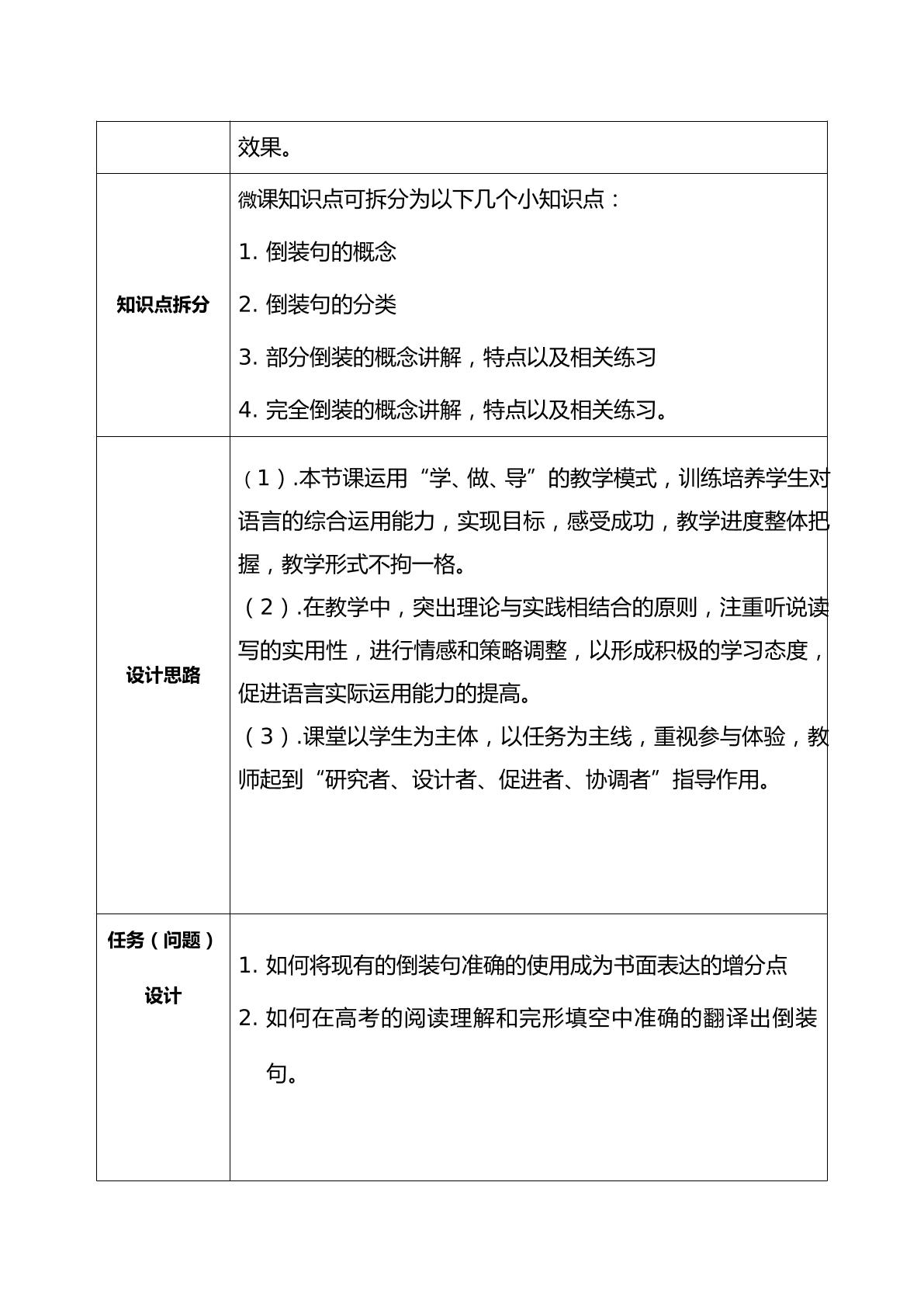 |  | 效果。 |
|---|---|
| 知识点拆分 | 微课知识点可拆分为以下几个小知识点：<br>1.倒装句的概念<br>2.倒装句的分类<br>3.部分倒装的概念讲解，特点以及相关练习<br>4.完全倒装的概念讲解，特点以及相关练习。 |
| 设计思路 | （1）.本节课运用“学、做、导”的教学模式，训练培养学生对语言的综合运用能力，实现目标，感受成功，教学进度整体把握，教学形式不拘一格。<br>（2）.在教学中，突出理论与实践相结合的原则，注重听说读写的实用性，进行情感和策略调整，以形成积极的学习态度，促进语言实际运用能力的提高。<br>（3）.课堂以学生为主体，以任务为主线，重视参与体验，教师起到“研究者、设计者、促进者、协调者”指导作用。 |
| 任务（问题）设计 | 1.如何将现有的倒装句准确的使用成为书面表达的增分点<br>2.如何在高考的阅读理解和完形填空中准确的翻译出倒装句。 |